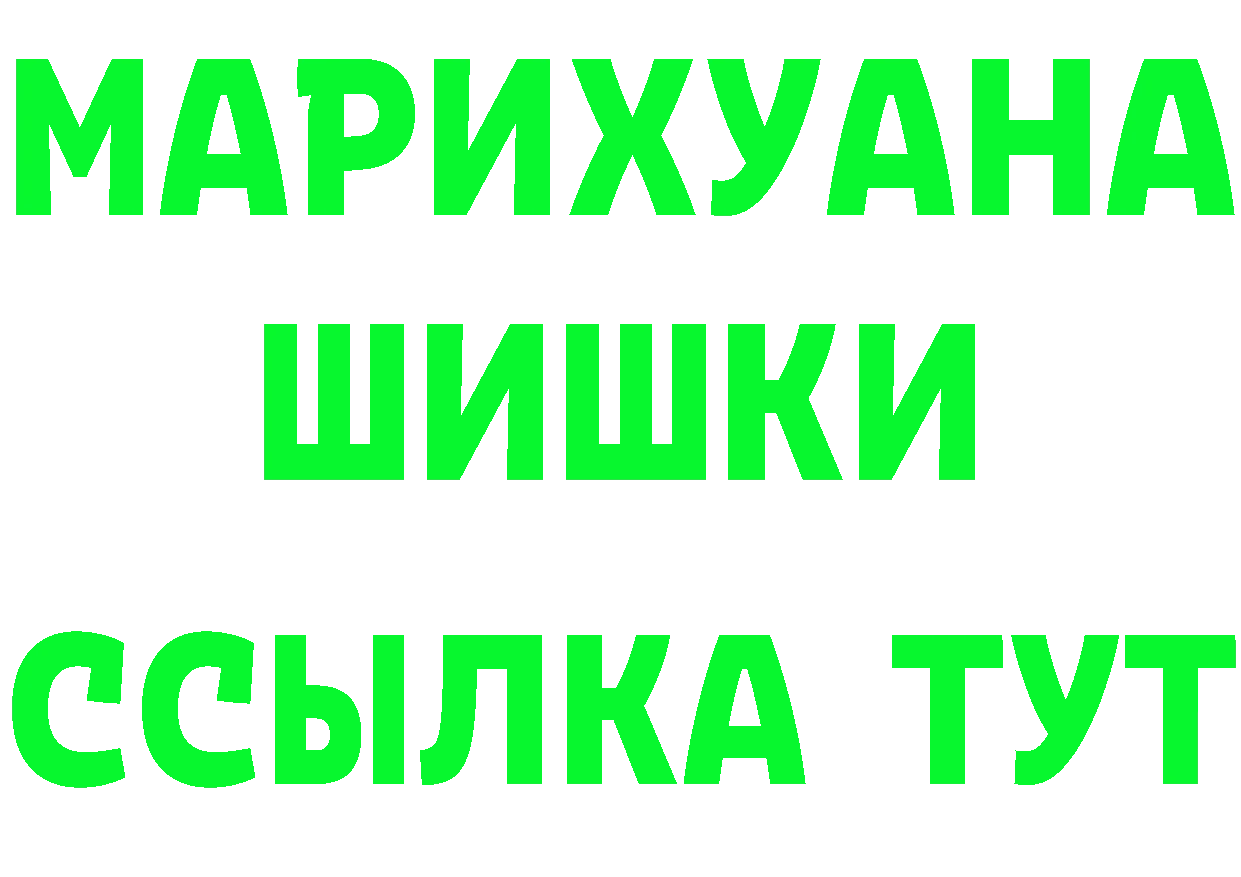 МАРИХУАНА
ШИШКИ
ССЫЛКА ТУТ